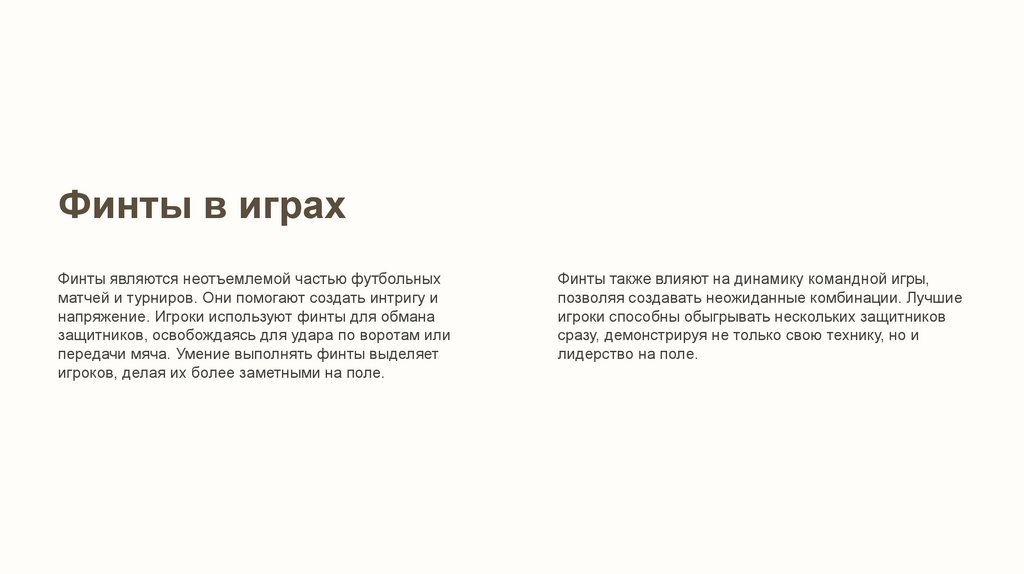 Финты в играх

Финты являются неотъемлемой частью футбольных матчей и турниров. Они помогают создать интригу и напряжение. Игроки используют финты для обмана защитников, освобождаясь для удара по воротам или передачи мяча. Умение выполнять финты выделяет игроков, делая их более заметными на поле.

Финты также влияют на динамику командной игры, позволяя создавать неожиданные комбинации. Лучшие игроки способны обыгрывать нескольких защитников сразу, демонстрируя не только свою технику, но и лидерство на поле.